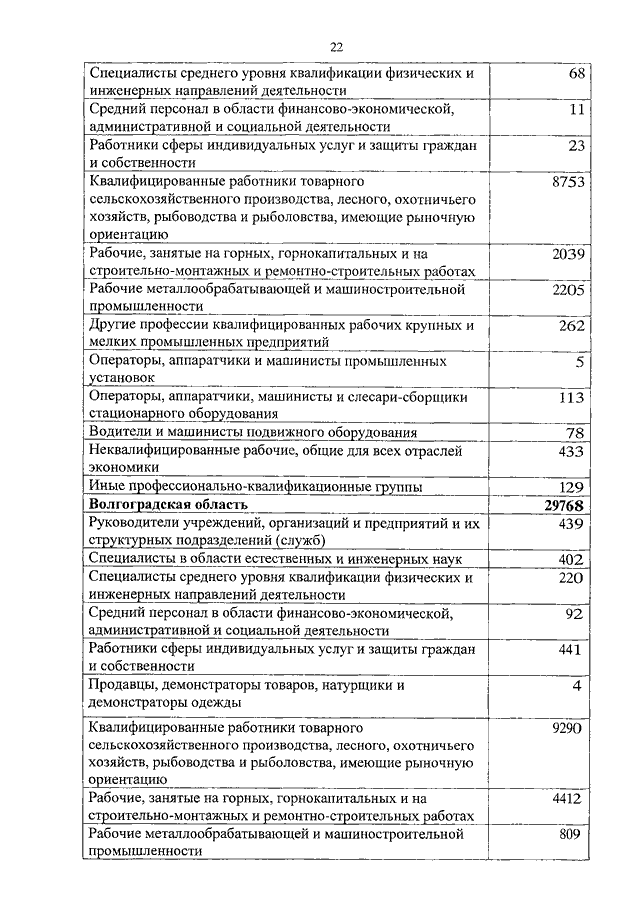 22

| | |
|---|---|
| Специалисты среднего уровня квалификации физических и инженерных направлений деятельности | 68 |
| Средний персонал в области финансово-экономической, административной и социальной деятельности | 11 |
| Работники сферы индивидуальных услуг и защиты граждан и собственности | 23 |
| Квалифицированные работники товарного сельскохозяйственного производства, лесного, охотничьего хозяйств, рыбоводства и рыболовства, имеющие рыночную ориентацию | 8753 |
| Рабочие, занятые на горных, горнокапитальных и на строительно-монтажных и ремонтно-строительных работах | 2039 |
| Рабочие металлообрабатывающей и машиностроительной промышленности | 2205 |
| Другие профессии квалифицированных рабочих крупных и мелких промышленных предприятий | 262 |
| Операторы, аппаратчики и машинисты промышленных установок | 5 |
| Операторы, аппаратчики, машинисты и слесари-сборщики стационарного оборудования | 113 |
| Водители и машинисты подвижного оборудования | 78 |
| Неквалифицированные рабочие, общие для всех отраслей экономики | 433 |
| Иные профессионально-квалификационные группы | 129 |
| **Волгоградская область** | **29768** |
| Руководители учреждений, организаций и предприятий и их структурных подразделений (служб) | 439 |
| Специалисты в области естественных и инженерных наук | 402 |
| Специалисты среднего уровня квалификации физических и инженерных направлений деятельности | 220 |
| Средний персонал в области финансово-экономической, административной и социальной деятельности | 92 |
| Работники сферы индивидуальных услуг и защиты граждан и собственности | 441 |
| Продавцы, демонстраторы товаров, натурщики и демонстраторы одежды | 4 |
| Квалифицированные работники товарного сельскохозяйственного производства, лесного, охотничьего хозяйств, рыбоводства и рыболовства, имеющие рыночную ориентацию | 9290 |
| Рабочие, занятые на горных, горнокапитальных и на строительно-монтажных и ремонтно-строительных работах | 4412 |
| Рабочие металлообрабатывающей и машиностроительной промышленности | 809 |